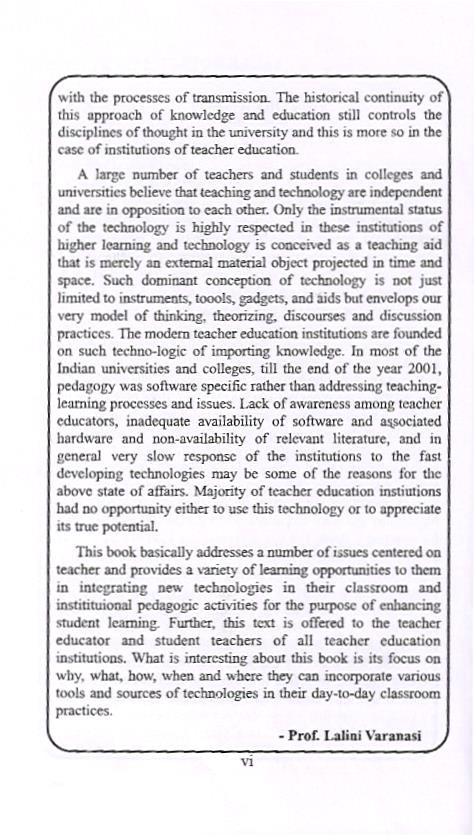 with the processes of transmission. The historical continuity of this approach of knowledge and education still controls the disciplines of thought in the university and this is more so in the case of institutions of teacher education.

A large number of teachers and students in colleges and universities believe that teaching and technology are independent and are in opposition to each other. Only the instrumental status of the technology is highly respected in these institutions of higher learning and technology is conceived as a teaching aid that is merely an external material object projected in time and space. Such dominant conception of technology is not just limited to instruments, toools, gadgets, and aids but envelops our very model of thinking, theorizing, discourses and discussion practices. The modern teacher education institutions are founded on such techno-logic of importing knowledge. In most of the Indian universities and colleges, till the end of the year 2001, pedagogy was software specific rather than addressing teaching-learning processes and issues. Lack of awareness among teacher educators, inadequate availability of software and associated hardware and non-availability of relevant literature, and in general very slow response of the institutions to the fast developing technologies may be some of the reasons for the above state of affairs. Majority of teacher education instiutions had no opportunity either to use this technology or to appreciate its true potential.

This book basically addresses a number of issues centered on teacher and provides a variety of learning opportunities to them in integrating new technologies in their classroom and instituional pedagogic activities for the purpose of enhancing student learning. Further, this text is offered to the teacher educator and student teachers of all teacher education institutions. What is interesting about this book is its focus on why, what, how, when and where they can incorporate various tools and sources of technologies in their day-to-day classroom practices.

- Prof. Lalini Varanasi

vi